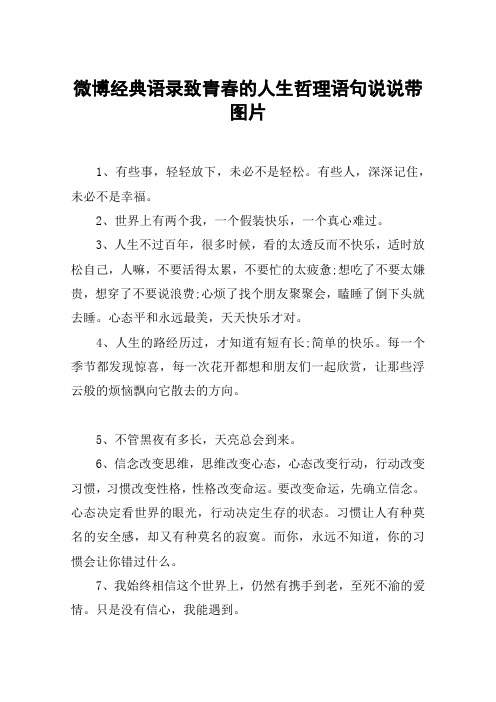 微博经典语录致青春的人生哲理语句说说带图片

1、有些事，轻轻放下，未必不是轻松。有些人，深深记住，未必不是幸福。

2、世界上有两个我，一个假装快乐，一个真心难过。

3、人生不过百年，很多时候，看的太透反而不快乐，适时放松自己，人嘛，不要活得太累，不要忙的太疲惫;想吃了不要太嫌贵，想穿了不要说浪费;心烦了找个朋友聚聚会，瞌睡了倒下头就去睡。心态平和永远最美，天天快乐才对。

4、人生的路经历过，才知道有短有长;简单的快乐。每一个季节都发现惊喜，每一次花开都想和朋友们一起欣赏，让那些浮云般的烦恼飘向它散去的方向。

5、不管黑夜有多长，天亮总会到来。

6、信念改变思维，思维改变心态，心态改变行动，行动改变习惯，习惯改变性格，性格改变命运。要改变命运，先确立信念。心态决定看世界的眼光，行动决定生存的状态。习惯让人有种莫名的安全感，却又有种莫名的寂寞。而你，永远不知道，你的习惯会让你错过什么。

7、我始终相信这个世界上，仍然有携手到老，至死不渝的爱情。只是没有信心，我能遇到。